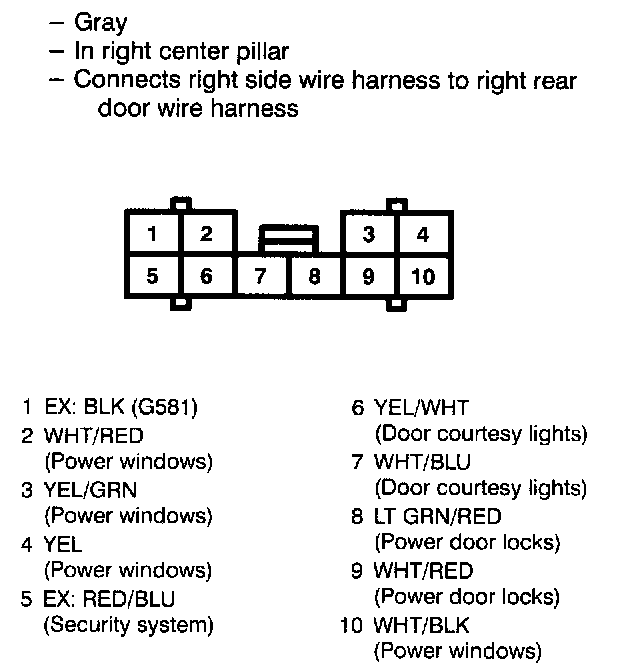 – Gray
– In right center pillar
– Connects right side wire harness to right rear door wire harness

1 2 3 4
5 6 7 8 9 10

1 EX: BLK (G581)
2 WHT/RED
(Power windows)
3 YEL/GRN
(Power windows)
4 YEL
(Power windows)
5 EX: RED/BLU
(Security system)

6 YEL/WHT
(Door courtesy lights)
7 WHT/BLU
(Door courtesy lights)
8 LT GRN/RED
(Power door locks)
9 WHT/RED
(Power door locks)
10 WHT/BLK
(Power windows)